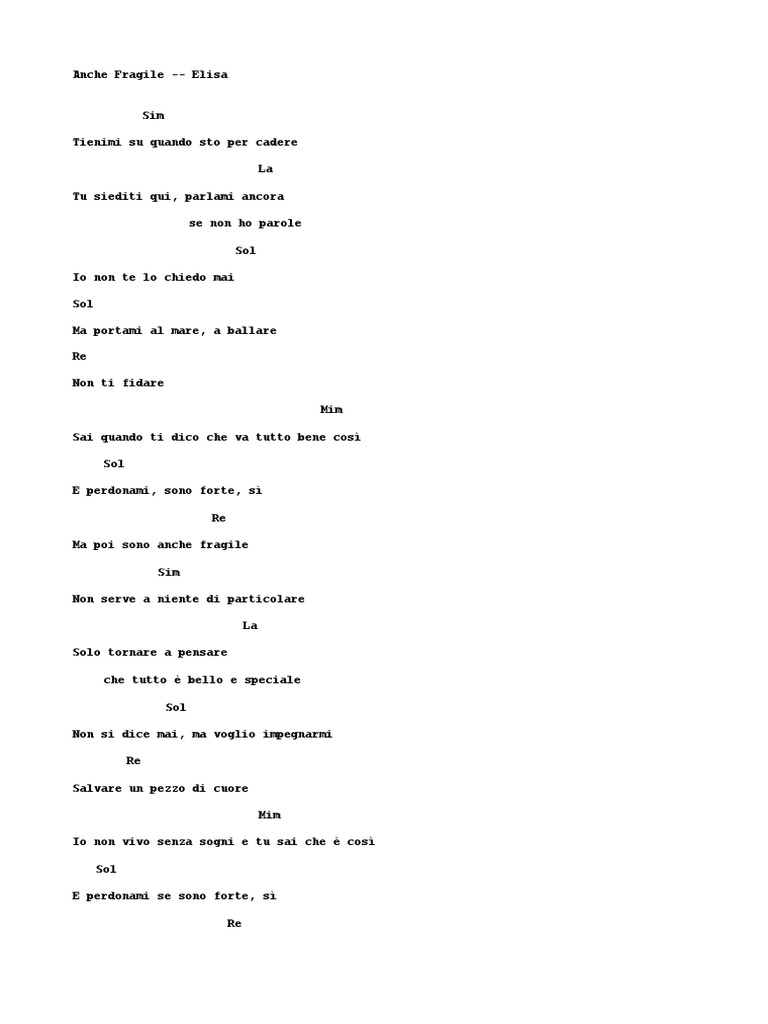 Anche Fragile -- Elisa

Sim

Tienimi su quando sto per cadere

La

Tu siediti qui, parlami ancora

se non ho parole

Sol

Io non te lo chiedo mai

Sol

Ma portami al mare, a ballare

Re

Non ti fidare

Mim

Sai quando ti dico che va tutto bene così

Sol

E perdonami, sono forte, sì

Re

Ma poi sono anche fragile

Sim

Non serve a niente di particolare

La

Solo tornare a pensare

che tutto è bello e speciale

Sol

Non si dice mai, ma voglio impegnarmi

Re

Salvare un pezzo di cuore

Mim

Io non vivo senza sogni e tu sai che è così

Sol

E perdonami se sono forte, sì

Re